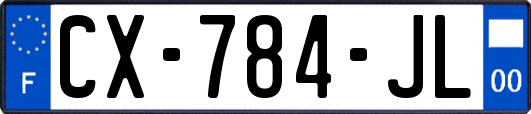 F
CX-784-JL
00